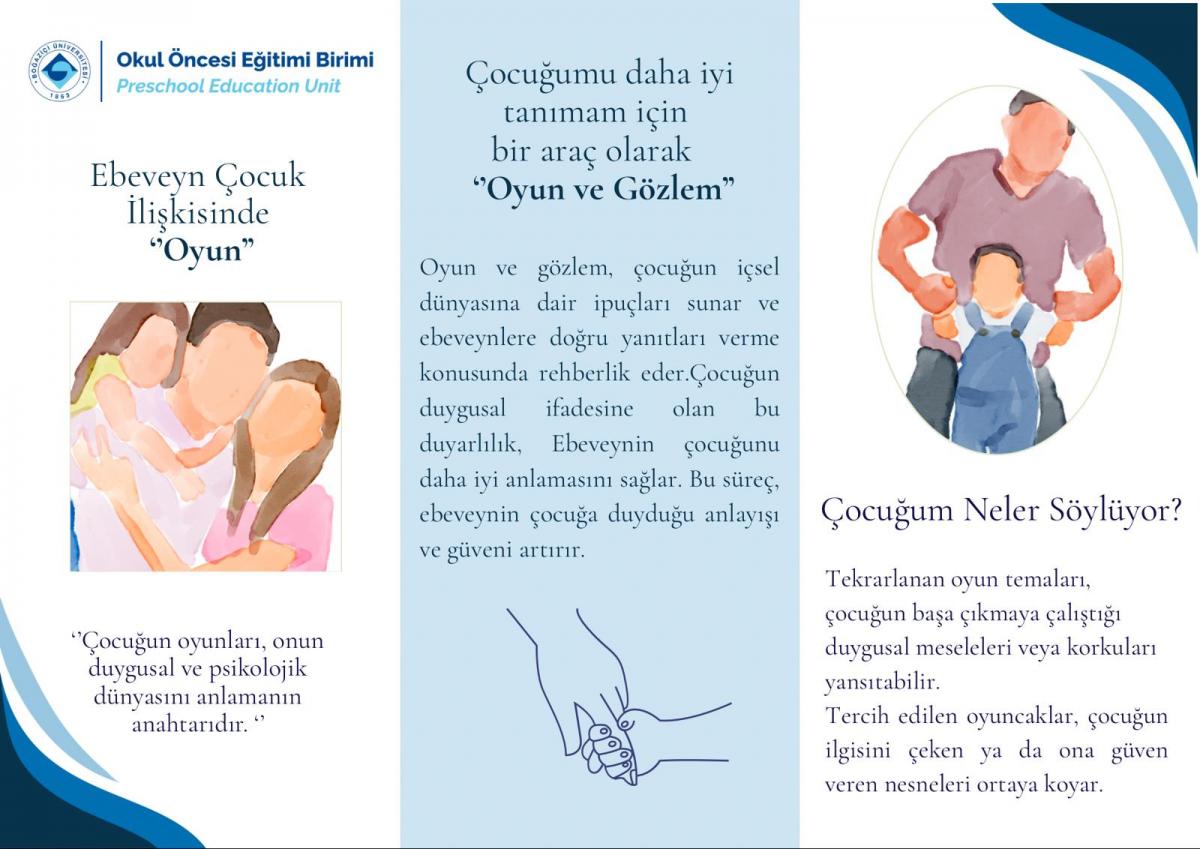 Okul Öncesi Eğitimi Birimi
Preschool Education Unit

Ebeveyn Çocuk
İlişkisinde
"Oyun"

''Çocuğun oyunları, onun duygusal ve psikolojik dünyasını anlamanın anahtarıdır. ''

Çocuğumu daha iyi
tanımam için
bir araç olarak
"Oyun ve Gözlem"

Oyun ve gözlem, çocuğun içsel dünyasına dair ipuçları sunar ve ebeveynlere doğru yanıtları verme konusunda rehberlik eder.Çocuğun duygusal ifadesine olan bu duyarlılık, Ebeveynin çocuğunu daha iyi anlamasını sağlar. Bu süreç, ebeveynin çocuğa duyduğu anlayışı ve güveni artırır.

Çocuğum Neler Söylüyor?

Tekrarlanan oyun temaları, çocuğun başa çıkmaya çalıştığı duygusal meseleleri veya korkuları yansıtabilir.
Tercih edilen oyuncaklar, çocuğun ilgisini çeken ya da ona güven veren nesneleri ortaya koyar.